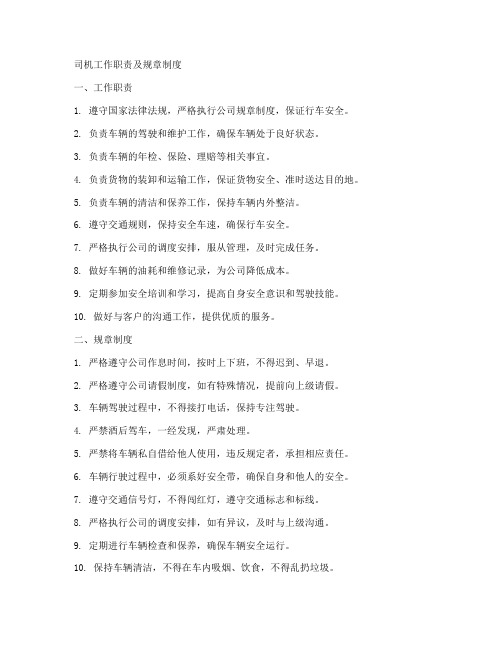 司机工作职责及规章制度

一、工作职责

1. 遵守国家法律法规，严格执行公司规章制度，保证行车安全。

2. 负责车辆的驾驶和维护工作，确保车辆处于良好状态。

3. 负责车辆的年检、保险、理赔等相关事宜。

4. 负责货物的装卸和运输工作，保证货物安全、准时送达目的地。

5. 负责车辆的清洁和保养工作，保持车辆内外整洁。

6. 遵守交通规则，保持安全车速，确保行车安全。

7. 严格执行公司的调度安排，服从管理，及时完成任务。

8. 做好车辆的油耗和维修记录，为公司降低成本。

9. 定期参加安全培训和学习，提高自身安全意识和驾驶技能。

10. 做好与客户的沟通工作，提供优质的服务。

二、规章制度

1. 严格遵守公司作息时间，按时上下班，不得迟到、早退。

2. 严格遵守公司请假制度，如有特殊情况，提前向上级请假。

3. 车辆驾驶过程中，不得接打电话，保持专注驾驶。

4. 严禁酒后驾车，一经发现，严肃处理。

5. 严禁将车辆私自借给他人使用，违反规定者，承担相应责任。

6. 车辆行驶过程中，必须系好安全带，确保自身和他人的安全。

7. 遵守交通信号灯，不得闯红灯，遵守交通标志和标线。

8. 严格执行公司的调度安排，如有异议，及时与上级沟通。

9. 定期进行车辆检查和保养，确保车辆安全运行。

10. 保持车辆清洁，不得在车内吸烟、饮食，不得乱扔垃圾。